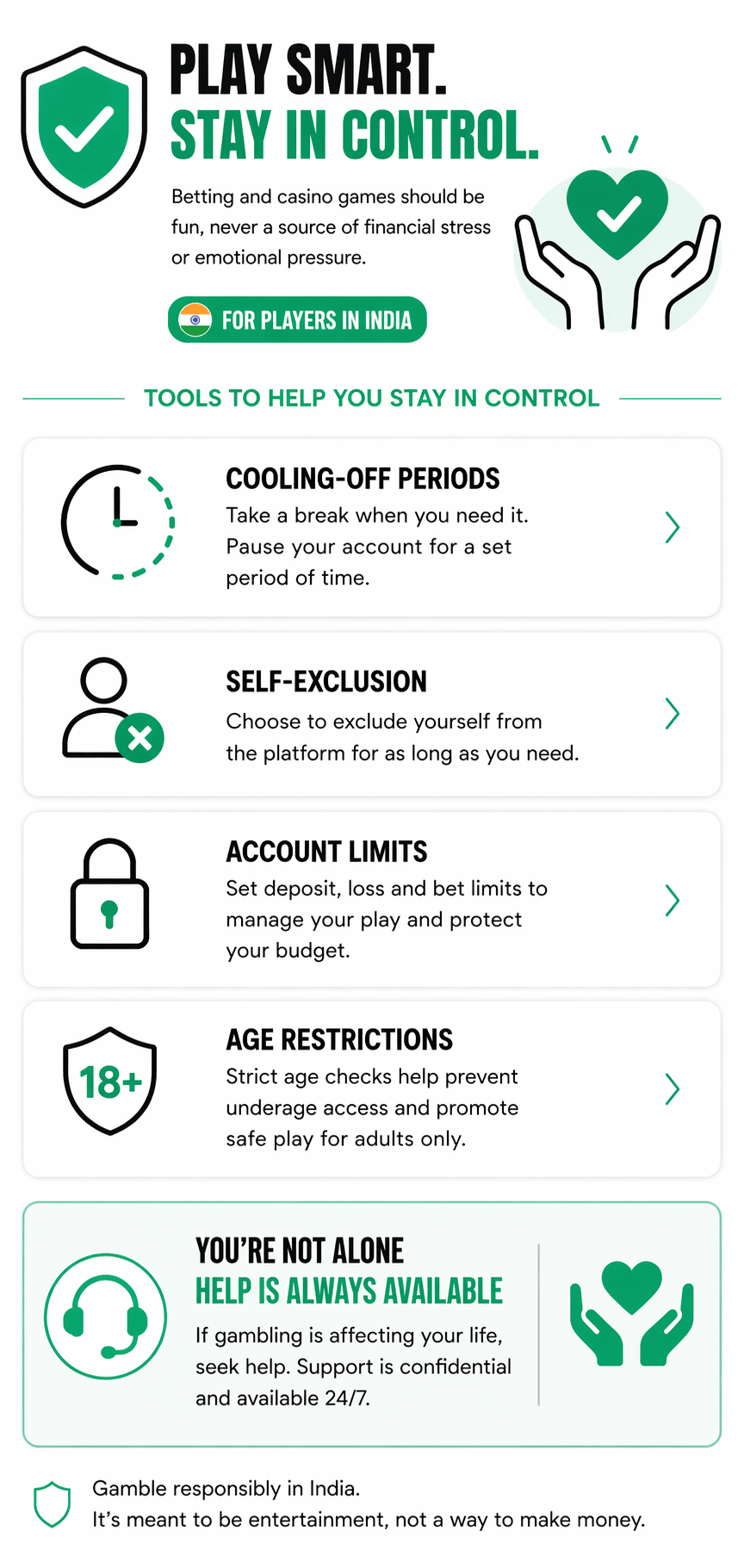 PLAY SMART.
STAY IN CONTROL.

Betting and casino games should be fun, never a source of financial stress or emotional pressure.

FOR PLAYERS IN INDIA

TOOLS TO HELP YOU STAY IN CONTROL

COOLING-OFF PERIODS
Take a break when you need it. Pause your account for a set period of time.

SELF-EXCLUSION
Choose to exclude yourself from the platform for as long as you need.

ACCOUNT LIMITS
Set deposit, loss and bet limits to manage your play and protect your budget.

18+

AGE RESTRICTIONS
Strict age checks help prevent underage access and promote safe play for adults only.

YOU'RE NOT ALONE
HELP IS ALWAYS AVAILABLE
If gambling is affecting your life, seek help. Support is confidential and available 24/7.

Gamble responsibly in India.
It's meant to be entertainment, not a way to make money.